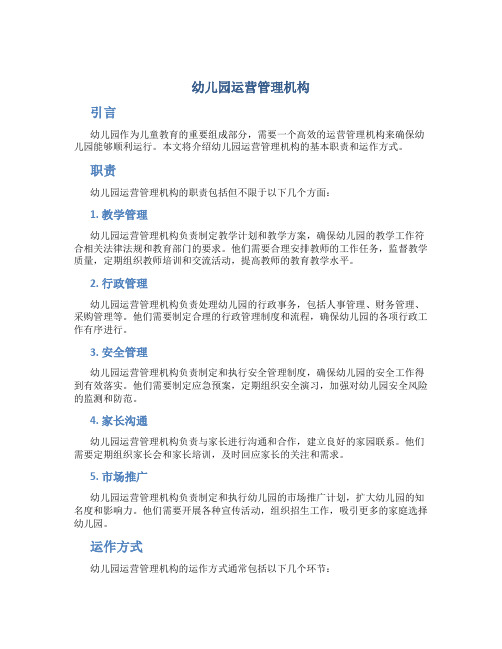 幼儿园运营管理机构

引言

幼儿园作为儿童教育的重要组成部分，需要一个高效的运营管理机构来确保幼儿园能够顺利运行。本文将介绍幼儿园运营管理机构的基本职责和运作方式。

职责

幼儿园运营管理机构的职责包括但不限于以下几个方面：

1. 教学管理

幼儿园运营管理机构负责制定教学计划和教学方案，确保幼儿园的教学工作符合相关法律法规和教育部门的要求。他们需要合理安排教师的工作任务，监督教学质量，定期组织教师培训和交流活动，提高教师的教育教学水平。

2. 行政管理

幼儿园运营管理机构负责处理幼儿园的行政事务，包括人事管理、财务管理、采购管理等。他们需要制定合理的行政管理制度和流程，确保幼儿园的各项行政工作有序进行。

3. 安全管理

幼儿园运营管理机构负责制定和执行安全管理制度，确保幼儿园的安全工作得到有效落实。他们需要制定应急预案，定期组织安全演习，加强对幼儿园安全风险的监测和防范。

4. 家长沟通

幼儿园运营管理机构负责与家长进行沟通和合作，建立良好的家园联系。他们需要定期组织家长会和家长培训，及时回应家长的关注和需求。

5. 市场推广

幼儿园运营管理机构负责制定和执行幼儿园的市场推广计划，扩大幼儿园的知名度和影响力。他们需要开展各种宣传活动，组织招生工作，吸引更多的家庭选择幼儿园。

运作方式

幼儿园运营管理机构的运作方式通常包括以下几个环节：